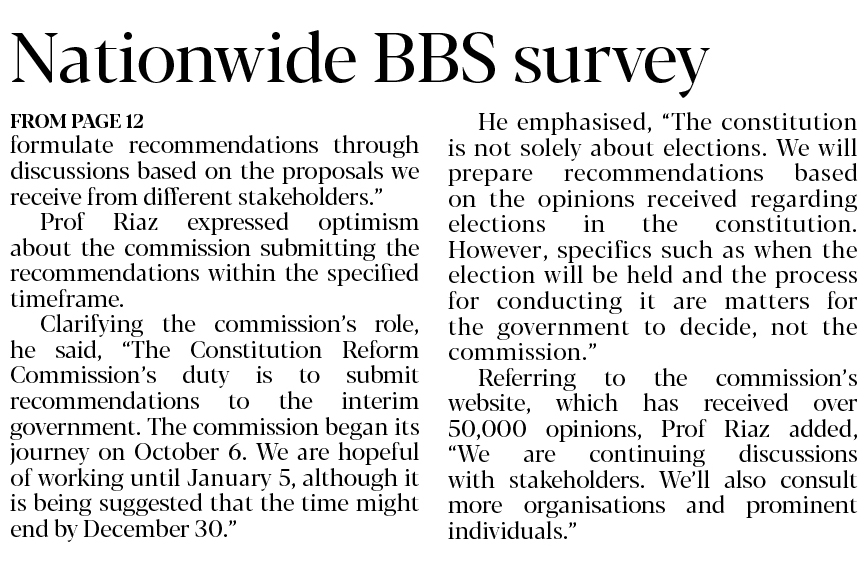 Nationwide BBS survey

FROM PAGE 12
formulate recommendations through discussions based on the proposals we receive from different stakeholders."

Prof Riaz expressed optimism about the commission submitting the recommendations within the specified timeframe.

Clarifying the commission's role, he said, "The Constitution Reform Commission's duty is to submit recommendations to the interim government. The commission began its journey on October 6. We are hopeful of working until January 5, although it is being suggested that the time might end by December 30."

He emphasised, "The constitution is not solely about elections. We will prepare recommendations based on the opinions received regarding elections in the constitution. However, specifics such as when the election will be held and the process for conducting it are matters for the government to decide, not the commission."

Referring to the commission's website, which has received over 50,000 opinions, Prof Riaz added, "We are continuing discussions with stakeholders. We'll also consult more organisations and prominent individuals."